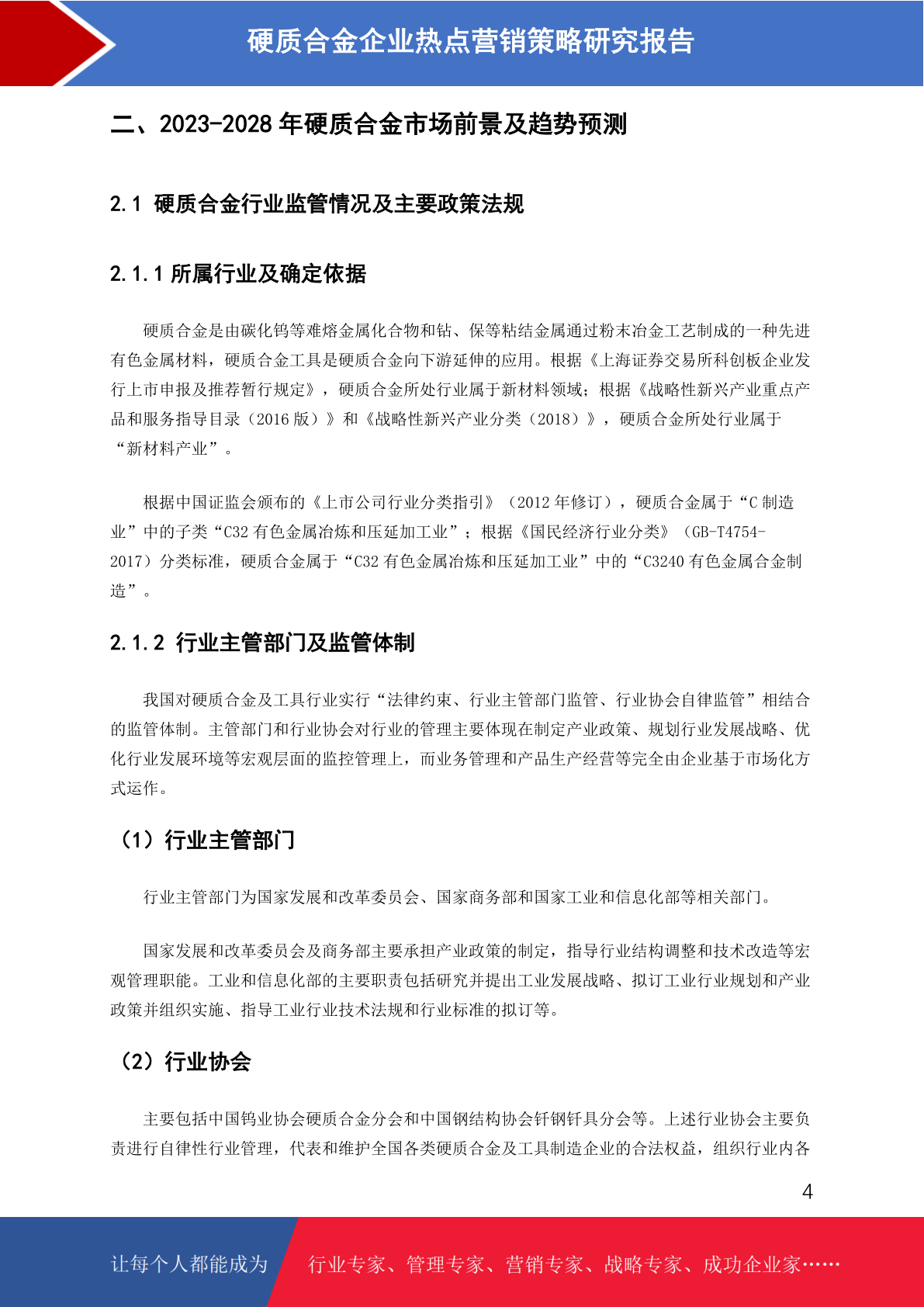 硬质合金企业热点营销策略研究报告

二、2023-2028 年硬质合金市场前景及趋势预测

2.1 硬质合金行业监管情况及主要政策法规

2.1.1 所属行业及确定依据

硬质合金是由碳化钨等难熔金属化合物和钴、保等粘结金属通过粉末冶金工艺制成的一种先进有色金属材料，硬质合金工具是硬质合金向下游延伸的应用。根据《上海证券交易所科创板企业发行上市申报及推荐暂行规定》，硬质合金所处行业属于新材料领域；根据《战略性新兴产业重点产品和服务指导目录（2016 版）》和《战略性新兴产业分类（2018）》，硬质合金所处行业属于“新材料产业”。

根据中国证监会颁布的《上市公司行业分类指引》（2012 年修订），硬质合金属于“C 制造业”中的子类“C32 有色金属冶炼和压延加工业”；根据《国民经济行业分类》（GB-T4754-2017）分类标准，硬质合金属于“C32 有色金属冶炼和压延加工业”中的“C3240 有色金属合金制造”。

2.1.2 行业主管部门及监管体制

我国对硬质合金及工具行业实行“法律约束、行业主管部门监管、行业协会自律监管”相结合的监管体制。主管部门和行业协会对行业的管理主要体现在制定产业政策、规划行业发展战略、优化行业发展环境等宏观层面的监控管理上，而业务管理和产品生产经营等完全由企业基于市场化方式运作。

（1）行业主管部门

行业主管部门为国家发展和改革委员会、国家商务部和国家工业和信息化部等相关部门。

国家发展和改革委员会及商务部主要承担产业政策的制定，指导行业结构调整和技术改造等宏观管理职能。工业和信息化部的主要职责包括研究并提出工业发展战略、拟订工业行业规划和产业政策并组织实施、指导工业行业技术法规和行业标准的拟订等。

（2）行业协会

主要包括中国钨业协会硬质合金分会和中国钢结构协会钎钢钎具分会等。上述行业协会主要负责进行自律性行业管理，代表和维护全国各类硬质合金及工具制造企业的合法权益，组织行业内各

4

让每个人都能成为 行业专家、管理专家、营销专家、战略专家、成功企业家……